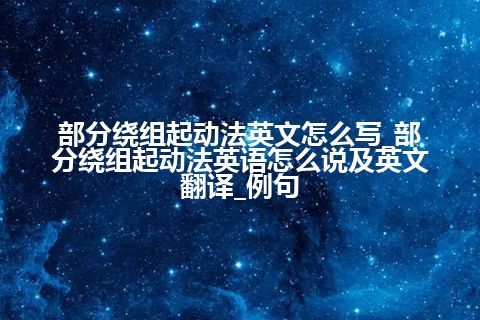 部分绕组起动法英文怎么写_部分绕组起动法英语怎么说及英文翻译_例句